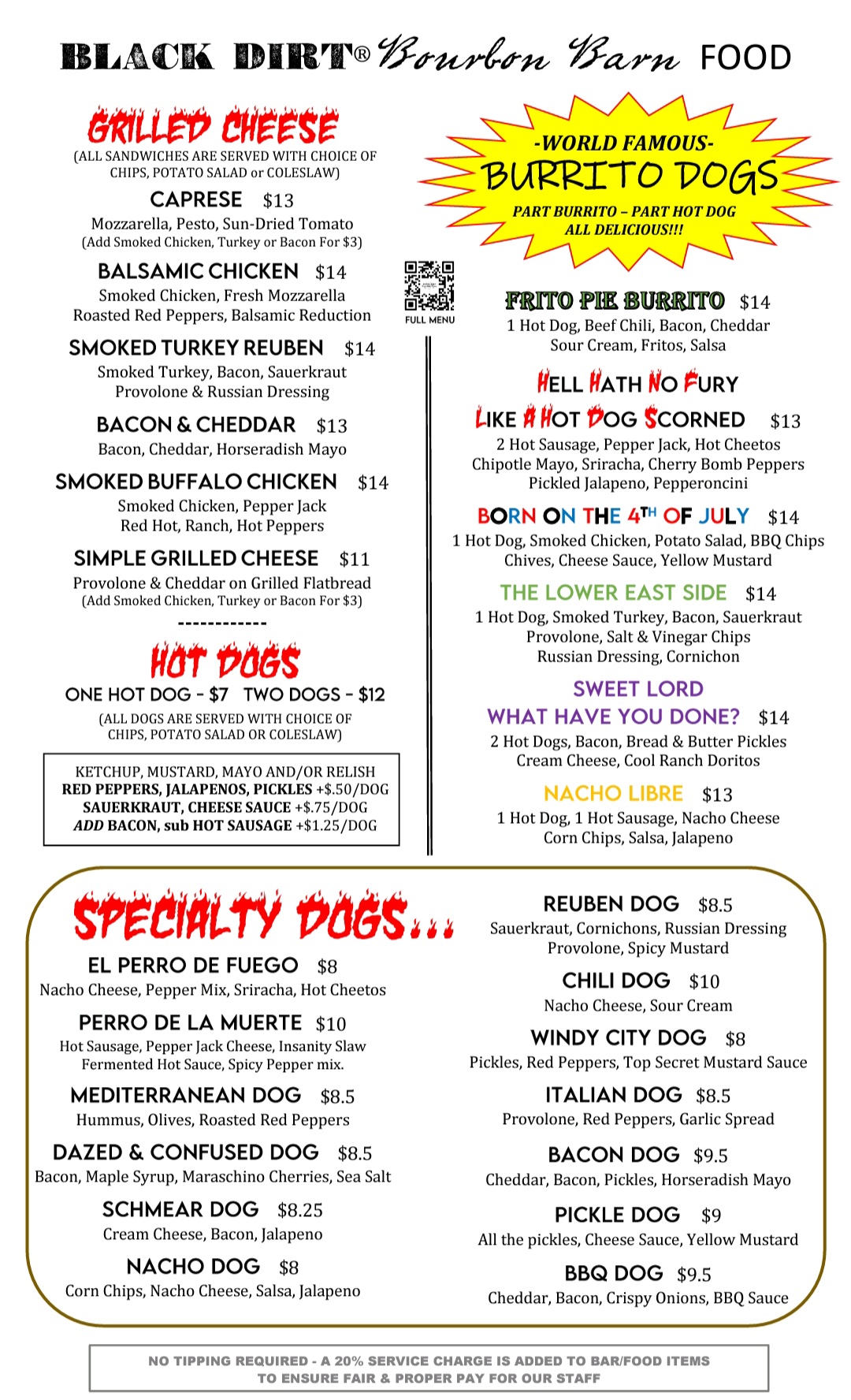 BLACK DIRT® Bourbon Barn FOOD

GRILLED CHEESE
(ALL SANDWICHES ARE SERVED WITH CHOICE OF CHIPS, POTATO SALAD or COLESLAW)

CAPRESE $13
Mozzarella, Pesto, Sun-Dried Tomato
(Add Smoked Chicken, Turkey or Bacon For $3)

BALSAMIC CHICKEN $14
Smoked Chicken, Fresh Mozzarella
Roasted Red Peppers, Balsamic Reduction

SMOKED TURKEY REUBEN $14
Smoked Turkey, Bacon, Sauerkraut
Provolone & Russian Dressing

BACON & CHEDDAR $13
Bacon, Cheddar, Horseradish Mayo

SMOKED BUFFALO CHICKEN $14
Smoked Chicken, Pepper Jack
Red Hot, Ranch, Hot Peppers

SIMPLE GRILLED CHEESE $11
Provolone & Cheddar on Grilled Flatbread
(Add Smoked Chicken, Turkey or Bacon For $3)

------------

HOT DOGS
ONE HOT DOG - $7 TWO DOGS - $12
(ALL DOGS ARE SERVED WITH CHOICE OF CHIPS, POTATO SALAD OR COLESLAW)

KETCHUP, MUSTARD, MAYO AND/OR RELISH
RED PEPPERS, JALAPENOS, PICKLES +$.50/DOG
SAUERKRAUT, CHEESE SAUCE +$.75/DOG
ADD BACON, sub HOT SAUSAGE +$1.25/DOG

FULL MENU

-WORLD FAMOUS-
BURRITO DOGS
PART BURRITO – PART HOT DOG
ALL DELICIOUS!!!

FRITO PIE BURRITO $14
1 Hot Dog, Beef Chili, Bacon, Cheddar
Sour Cream, Fritos, Salsa

HELL HATH NO FURY
LIKE A HOT DOG SCORNED $13
2 Hot Sausage, Pepper Jack, Hot Cheetos
Chipotle Mayo, Sriracha, Cherry Bomb Peppers
Pickled Jalapeno, Pepperoncini

BORN ON THE 4TH OF JULY $14
1 Hot Dog, Smoked Chicken, Potato Salad, BBQ Chips
Chives, Cheese Sauce, Yellow Mustard

THE LOWER EAST SIDE $14
1 Hot Dog, Smoked Turkey, Bacon, Sauerkraut
Provolone, Salt & Vinegar Chips
Russian Dressing, Cornichon

SWEET LORD
WHAT HAVE YOU DONE? $14
2 Hot Dogs, Bacon, Bread & Butter Pickles
Cream Cheese, Cool Ranch Doritos

NACHO LIBRE $13
1 Hot Dog, 1 Hot Sausage, Nacho Cheese
Corn Chips, Salsa, Jalapeno

SPECIALTY DOGS...

EL PERRO DE FUEGO $8
Nacho Cheese, Pepper Mix, Sriracha, Hot Cheetos

PERRO DE LA MUERTE $10
Hot Sausage, Pepper Jack Cheese, Insanity Slaw
Fermented Hot Sauce, Spicy Pepper mix.

MEDITERRANEAN DOG $8.5
Hummus, Olives, Roasted Red Peppers

DAZED & CONFUSED DOG $8.5
Bacon, Maple Syrup, Maraschino Cherries, Sea Salt

SCHMEAR DOG $8.25
Cream Cheese, Bacon, Jalapeno

NACHO DOG $8
Corn Chips, Nacho Cheese, Salsa, Jalapeno

REUBEN DOG $8.5
Sauerkraut, Cornichons, Russian Dressing
Provolone, Spicy Mustard

CHILI DOG $10
Nacho Cheese, Sour Cream

WINDY CITY DOG $8
Pickles, Red Peppers, Top Secret Mustard Sauce

ITALIAN DOG $8.5
Provolone, Red Peppers, Garlic Spread

BACON DOG $9.5
Cheddar, Bacon, Pickles, Horseradish Mayo

PICKLE DOG $9
All the pickles, Cheese Sauce, Yellow Mustard

BBQ DOG $9.5
Cheddar, Bacon, Crispy Onions, BBQ Sauce

NO TIPPING REQUIRED - A 20% SERVICE CHARGE IS ADDED TO BAR/FOOD ITEMS
TO ENSURE FAIR & PROPER PAY FOR OUR STAFF